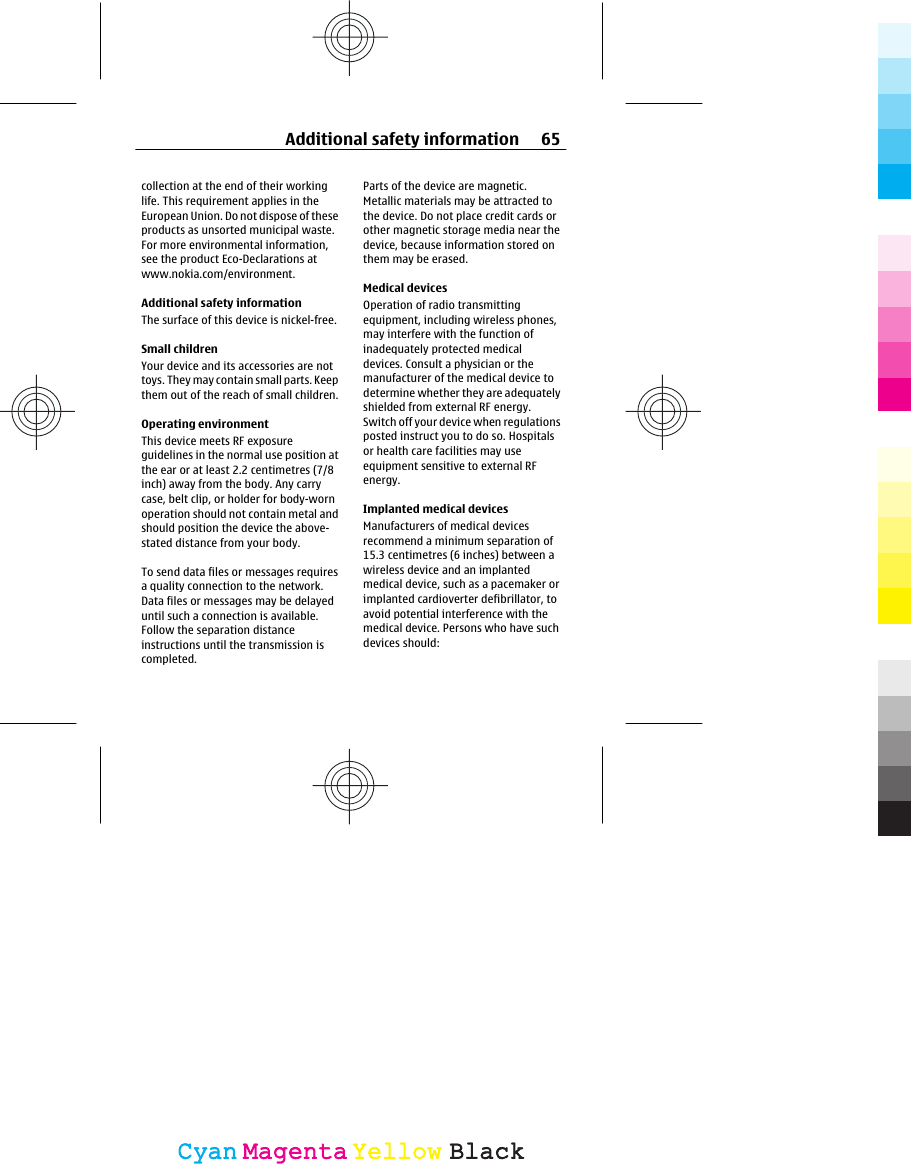 Additional safety information 65

collection at the end of their working life. This requirement applies in the European Union. Do not dispose of these products as unsorted municipal waste. For more environmental information, see the product Eco-Declarations at www.nokia.com/environment.

Additional safety information

The surface of this device is nickel-free.

Small children

Your device and its accessories are not toys. They may contain small parts. Keep them out of the reach of small children.

Operating environment

This device meets RF exposure guidelines in the normal use position at the ear or at least 2.2 centimetres (7/8 inch) away from the body. Any carry case, belt clip, or holder for body-worn operation should not contain metal and should position the device the above-stated distance from your body.

To send data files or messages requires a quality connection to the network. Data files or messages may be delayed until such a connection is available. Follow the separation distance instructions until the transmission is completed.

Parts of the device are magnetic. Metallic materials may be attracted to the device. Do not place credit cards or other magnetic storage media near the device, because information stored on them may be erased.

Medical devices

Operation of radio transmitting equipment, including wireless phones, may interfere with the function of inadequately protected medical devices. Consult a physician or the manufacturer of the medical device to determine whether they are adequately shielded from external RF energy. Switch off your device when regulations posted instruct you to do so. Hospitals or health care facilities may use equipment sensitive to external RF energy.

Implanted medical devices

Manufacturers of medical devices recommend a minimum separation of 15.3 centimetres (6 inches) between a wireless device and an implanted medical device, such as a pacemaker or implanted cardioverter defibrillator, to avoid potential interference with the medical device. Persons who have such devices should:

Cyan Magenta Yellow Black